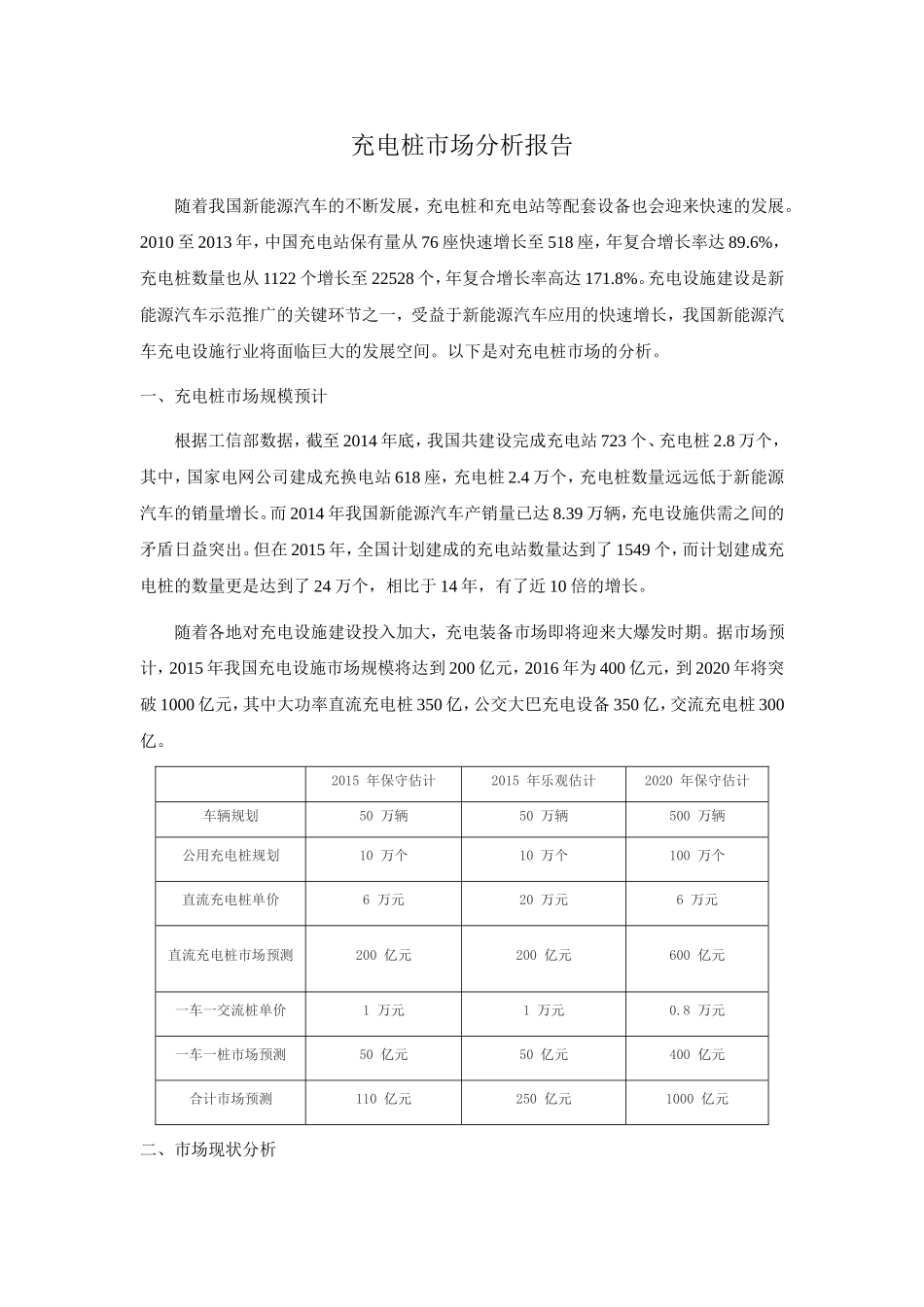 充电桩市场分析报告

随着我国新能源汽车的不断发展，充电桩和充电站等配套设备也会迎来快速的发展。2010 至 2013 年，中国充电站保有量从 76 座快速增长至 518 座，年复合增长率达 89.6%，充电桩数量也从 1122 个增长至 22528 个，年复合增长率高达 171.8%。充电设施建设是新能源汽车示范推广的关键环节之一，受益于新能源汽车应用的快速增长，我国新能源汽车充电设施行业将面临巨大的发展空间。以下是对充电桩市场的分析。

一、充电桩市场规模预计

根据工信部数据，截至 2014 年底，我国共建设完成充电站 723 个、充电桩 2.8 万个，其中，国家电网公司建成充换电站 618 座，充电桩 2.4 万个，充电桩数量远远低于新能源汽车的销量增长。而 2014 年我国新能源汽车产销量已达 8.39 万辆，充电设施供需之间的矛盾日益突出。但在 2015 年，全国计划建成的充电站数量达到了 1549 个，而计划建成充电桩的数量更是达到了 24 万个，相比于 14 年，有了近 10 倍的增长。

随着各地对充电设施建设投入加大，充电装备市场即将迎来大爆发时期。据市场预计，2015 年我国充电设施市场规模将达到 200 亿元，2016 年为 400 亿元，到 2020 年将突破 1000 亿元，其中大功率直流充电桩 350 亿，公交大巴充电设备 350 亿，交流充电桩 300 亿。

| | 2015 年保守估计 | 2015 年乐观估计 | 2020 年保守估计 |
|---|---|---|---|
| 车辆规划 | 50 万辆 | 50 万辆 | 500 万辆 |
| 公用充电桩规划 | 10 万个 | 10 万个 | 100 万个 |
| 直流充电桩单价 | 6 万元 | 20 万元 | 6 万元 |
| 直流充电桩市场预测 | 200 亿元 | 200 亿元 | 600 亿元 |
| 一车一交流桩单价 | 1 万元 | 1 万元 | 0.8 万元 |
| 一车一桩市场预测 | 50 亿元 | 50 亿元 | 400 亿元 |
| 合计市场预测 | 110 亿元 | 250 亿元 | 1000 亿元 |

二、市场现状分析